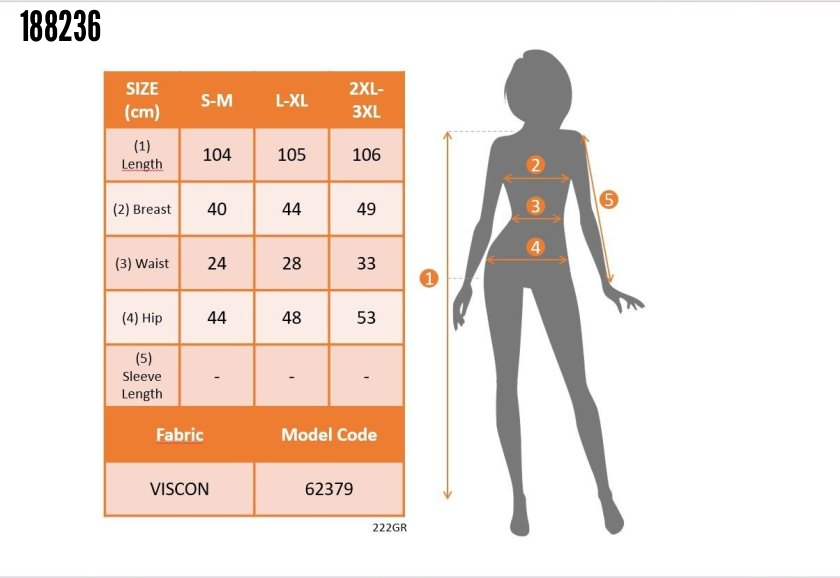 188236

| SIZE (cm) | S-M | L-XL | 2XL-3XL |
|---|---|---|---|
| (1) Length | 104 | 105 | 106 |
| (2) Breast | 40 | 44 | 49 |
| (3) Waist | 24 | 28 | 33 |
| (4) Hip | 44 | 48 | 53 |
| (5) Sleeve Length | - | - | - |

| Fabric | Model Code |
|---|---|
| VISCON | 62379 |

222GR

2
3
4
5
1